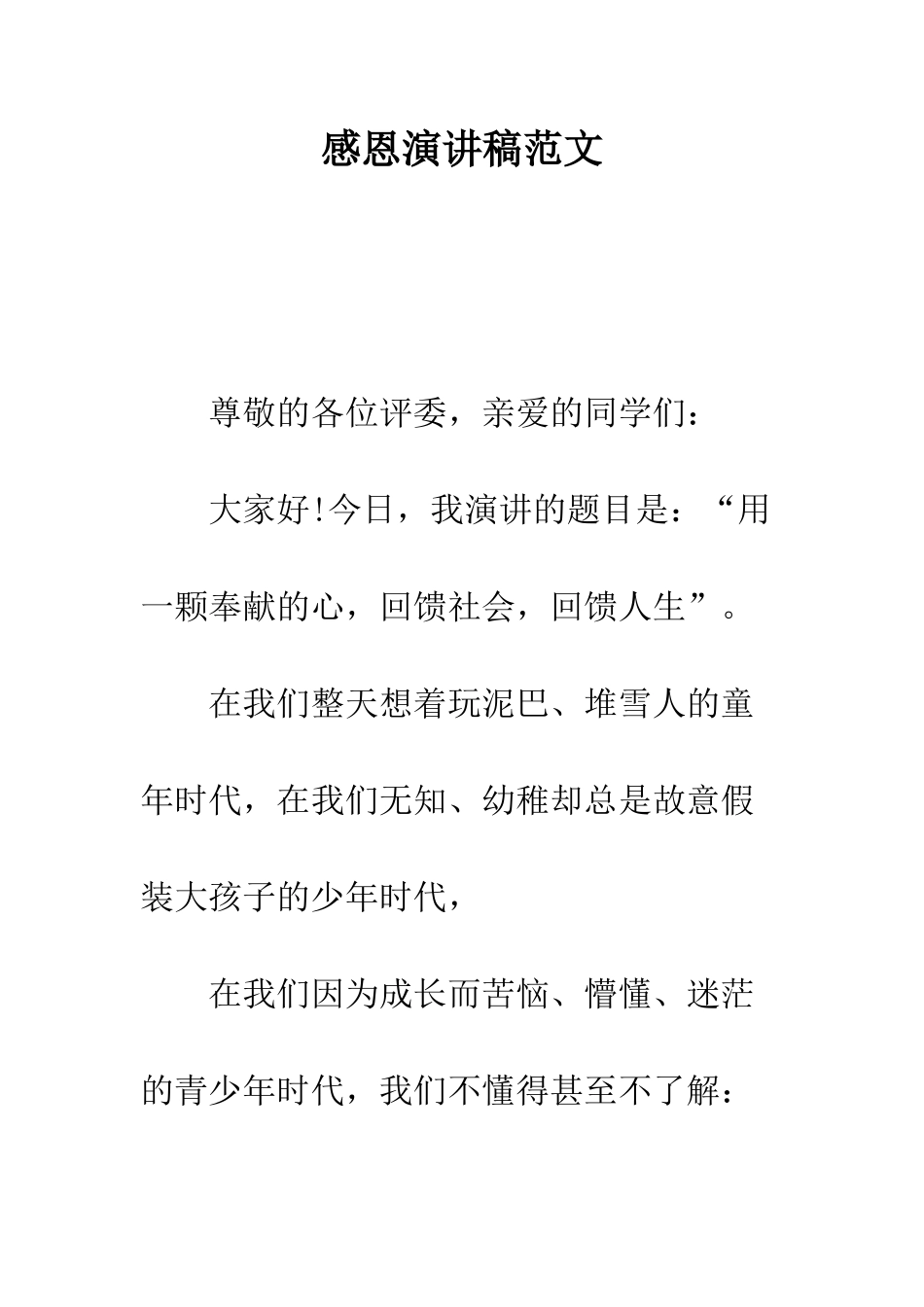 感恩演讲稿范文

尊敬的各位评委，亲爱的同学们：

大家好!今日，我演讲的题目是：“用一颗奉献的心，回馈社会，回馈人生”。

在我们整天想着玩泥巴、堆雪人的童年时代，在我们无知、幼稚却总是故意假装大孩子的少年时代，

在我们因为成长而苦恼、懵懂、迷茫的青少年时代，我们不懂得甚至不了解：